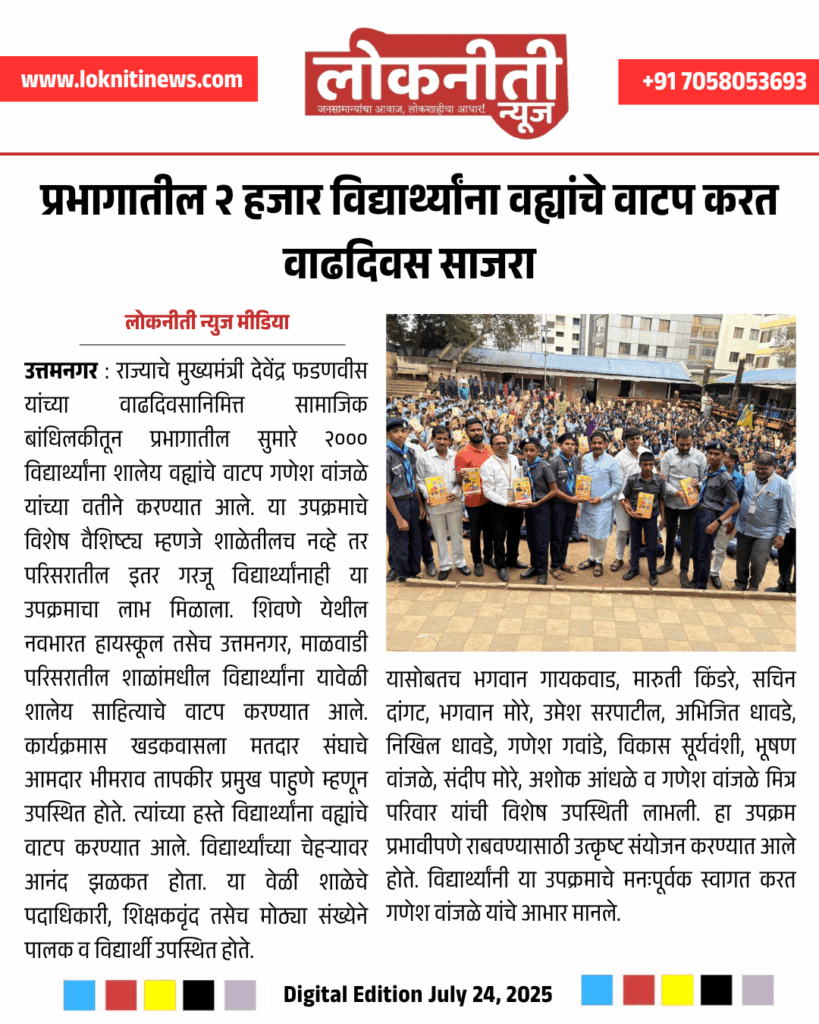 www.loknitinews.com

लोकनीती न्यूज
जनसामान्यांचा आवाज, लोकशाहीचा आधार!

+91 7058053693

प्रभागातील २ हजार विद्यार्थ्यांना वह्यांचे वाटप करत वाढदिवस साजरा

लोकनीती न्यूज मीडिया

उत्तमनगर : राज्याचे मुख्यमंत्री देवेंद्र फडणवीस यांच्या वाढदिवसानिमित्त सामाजिक बांधिलकीतून प्रभागातील सुमारे २००० विद्यार्थ्यांना शालेय वह्यांचे वाटप गणेश वांजळे यांच्या वतीने करण्यात आले. या उपक्रमाचे विशेष वैशिष्ट्य म्हणजे शाळेतीलच नव्हे तर परिसरातील इतर गरजू विद्यार्थ्यांनाही या उपक्रमाचा लाभ मिळाला. शिवणे येथील नवभारत हायस्कूल तसेच उत्तमनगर, माळवाडी परिसरातील शाळांमधील विद्यार्थ्यांना यावेळी शालेय साहित्याचे वाटप करण्यात आले. कार्यक्रमास खडकवासला मतदार संघाचे आमदार भीमराव तापकीर प्रमुख पाहुणे म्हणून उपस्थित होते. त्यांच्या हस्ते विद्यार्थ्यांना वह्यांचे वाटप करण्यात आले. विद्यार्थ्यांच्या चेहऱ्यावर आनंद झळकत होता. या वेळी शाळेचे पदाधिकारी, शिक्षकवृंद तसेच मोठ्या संख्येने पालक व विद्यार्थी उपस्थित होते.

यासोबतच भगवान गायकवाड, मारुती किंडरे, सचिन दांगट, भगवान मोरे, उमेश सरपाटील, अभिजित धावडे, निखिल धावडे, गणेश गवांडे, विकास सूर्यवंशी, भूषण वांजळे, संदीप मोरे, अशोक आंधळे व गणेश वांजळे मित्र परिवार यांची विशेष उपस्थिती लाभली. हा उपक्रम प्रभावीपणे राबवण्यासाठी उत्कृष्ट संयोजन करण्यात आले होते. विद्यार्थ्यांनी या उपक्रमाचे मनःपूर्वक स्वागत करत गणेश वांजळे यांचे आभार मानले.

Digital Edition July 24, 2025